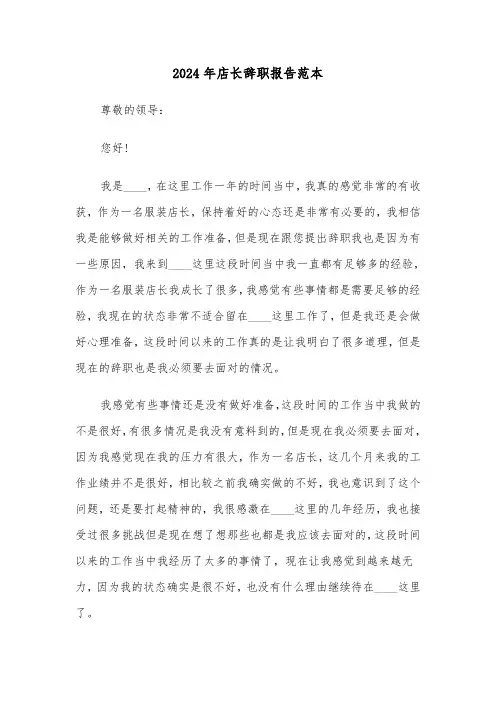 2024年店长辞职报告范本

尊敬的领导：

您好！

我是____，在这里工作一年的时间当中，我真的感觉非常的有收获，作为一名服装店长，保持着好的心态还是非常有必要的，我相信我是能够做好相关的工作准备，但是现在跟您提出辞职我也是因为有一些原因，我来到____这里这段时间当中我一直都有足够多的经验，作为一名服装店长我成长了很多，我感觉有些事情都是需要足够的经验，我现在的状态非常不适合留在____这里工作了，但是我还是会做好心理准备，这段时间以来的工作真的是让我明白了很多道理，但是现在的辞职也是我必须要去面对的情况。

我感觉有些事情还是没有做好准备，这段时间的工作当中我做的不是很好，有很多情况是我没有意料到的，但是现在我必须要去面对，因为我感觉现在我的压力有很大，作为一名店长，这几个月来我的工作业绩并不是很好，相比较之前我确实做的不好，我也意识到了这个问题，还是要打起精神的，我很感激在____这里的几年经历，我也接受过很多挑战但是现在想了想那些也都是我应该去面对的，这段时间以来的工作当中我经历了太多的事情了，现在让我感觉到越来越无力，因为我的状态确实是很不好，也没有什么理由继续待在____这里了。